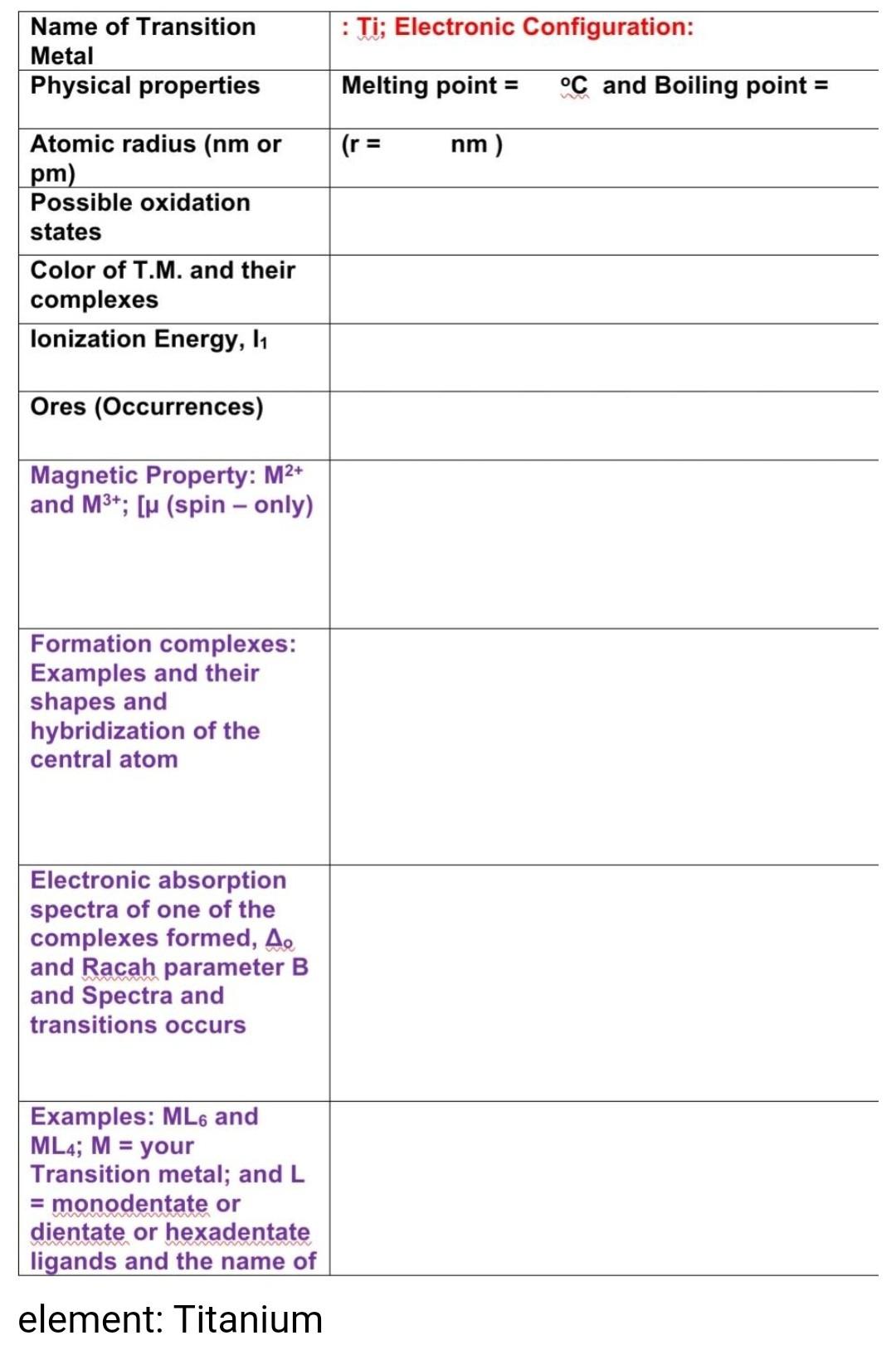 | Name of Transition Metal | : Ti; Electronic Configuration: |
|---|---|
| Physical properties | Melting point = °C and Boiling point = |
| Atomic radius (nm or pm) | (r = nm ) |
| Possible oxidation states | |
| Color of T.M. and their complexes | |
| Ionization Energy, $I_1$ | |
| Ores (Occurrences) | |
| Magnetic Property: $M^{2+}$ and $M^{3+}$; [μ (spin – only) | |
| Formation complexes: Examples and their shapes and hybridization of the central atom | |
| Electronic absorption spectra of one of the complexes formed, $\Delta_o$ and Racah parameter B and Spectra and transitions occurs | |
| Examples: $ML_6$ and $ML_4$; M = your Transition metal; and L = monodentate or dientate or hexadentate ligands and the name of | |

element: Titanium